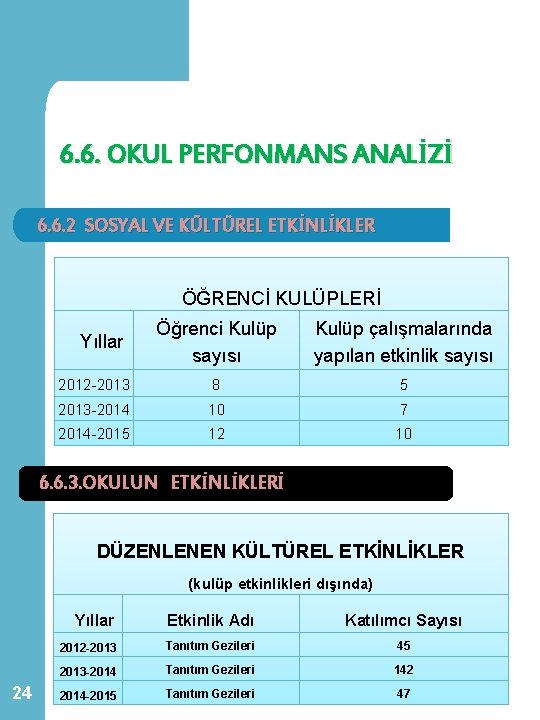 6.6. OKUL PERFONMANS ANALİZİ

6.6.2 SOSYAL VE KÜLTÜREL ETKİNLİKLER

ÖĞRENCİ KULÜPLERİ

| Yıllar | Öğrenci Kulüp sayısı | Kulüp çalışmalarında yapılan etkinlik sayısı |
|---|---|---|
| 2012-2013 | 8 | 5 |
| 2013-2014 | 10 | 7 |
| 2014-2015 | 12 | 10 |

6.6.3.OKULUN ETKİNLİKLERİ

DÜZENLENEN KÜLTÜREL ETKİNLİKLER

(kulüp etkinlikleri dışında)

| Yıllar | Etkinlik Adı | Katılımcı Sayısı |
|---|---|---|
| 2012-2013 | Tanıtım Gezileri | 45 |
| 2013-2014 | Tanıtım Gezileri | 142 |
| 2014-2015 | Tanıtım Gezileri | 47 |

24